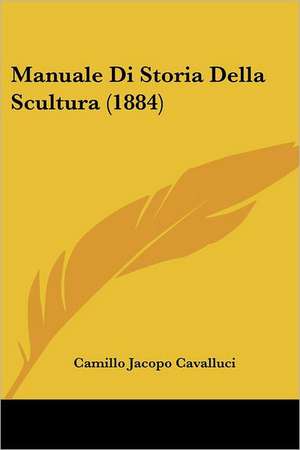 Manuale Di Storia Della Scultura (1884)

Camillo Jacopo Cavalluci